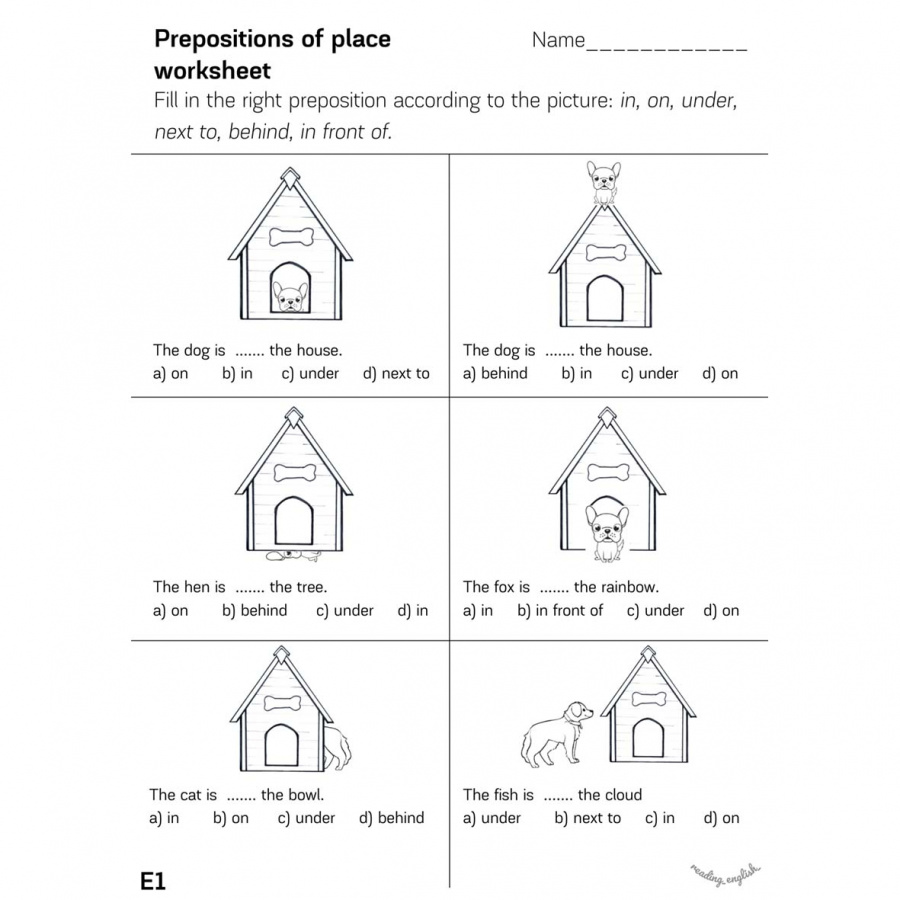 Prepositions of place worksheet

Name____________

Fill in the right preposition according to the picture: in, on, under, next to, behind, in front of.

The dog is ....... the house.
a) on b) in c) under d) next to

The dog is ....... the house.
a) behind b) in c) under d) on

The hen is ....... the tree.
a) on b) behind c) under d) in

The fox is ....... the rainbow.
a) in b) in front of c) under d) on

The cat is ....... the bowl.
a) in b) on c) under d) behind

The fish is ....... the cloud
a) under b) next to c) in d) on

E1

reading_english